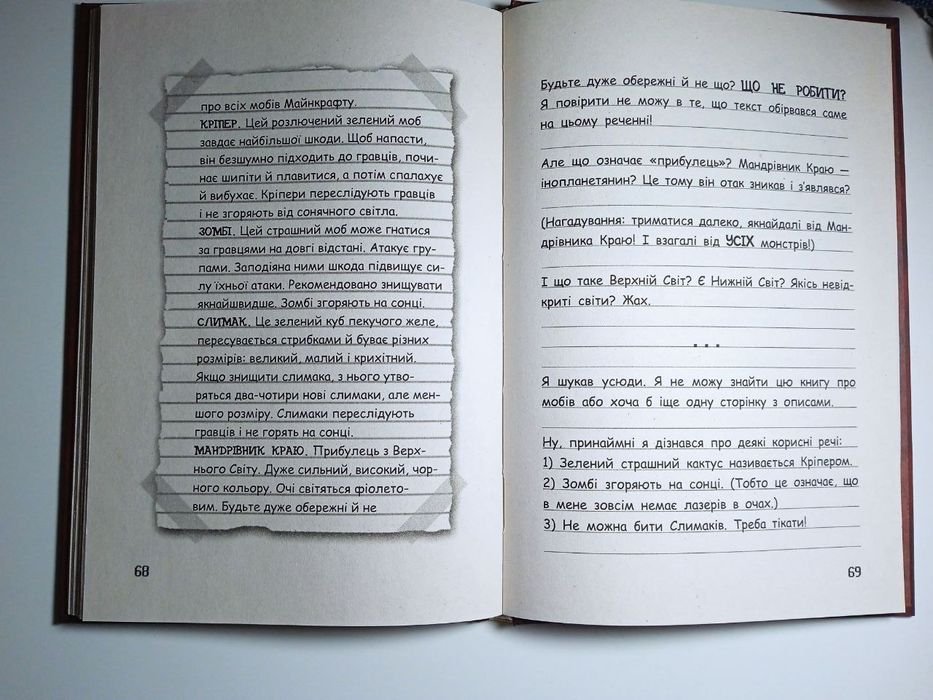 про всіх мобів Майнкрафту.

КРІПЕР. Цей розлючений зелений моб завдає найбільшої шкоди. Щоб напасти, він безшумно підходить до гравців, починає шипіти й плавитися, а потім спалахує й вибухає. Кріпери переслідують гравців і не згоряють від сонячного світла.

ЗОМБІ. Цей страшний моб може гнатися за гравцями на довгі відстані. Атакує групами. Заподіяна ними шкода підвищує силу їхньої атаки. Рекомендовано знищувати якнайшвидше. Зомбі згоряють на сонці.

СЛИМАК. Це зелений куб пекучого желе, пересувається стрибками й буває різних розмірів: великий, малий і крихітний. Якщо знищити слимака, з нього утворяться два-чотири нові слимаки, але меншого розміру. Слимаки переслідують гравців і не горять на сонці.

МАНДРІВНИК КРАЮ. Прибулець з Верхнього Світу. Дуже сильний, високий, чорного кольору. Очі світяться фіолетовим. Будьте дуже обережні й не

68

Будьте дуже обережні й не що? ЩО НЕ РОБИТИ? Я повірити не можу в те, що текст обірвався саме на цьому реченні!

Але що означає «прибулець»? Мандрівник Краю — інопланетянин? Це тому він отак зникав і з'являвся?

(Нагадування: триматися далеко, якнайдалі від Мандрівника Краю! І взагалі від УСІХ монстрів!)

І що таке Верхній Світ? Є Нижній Світ? Якісь невідкриті світи? Жах.

...

Я шукав усюди. Я не можу знайти цю книгу про мобів або хоча б іще одну сторінку з описами.

Ну, принаймні я дізнався про деякі корисні речі:
1) Зелений страшний кактус називається Кріпером.
2) Зомбі згоряють на сонці. (Тобто це означає, що в мене зовсім немає лазерів в очах.)
3) Не можна бити Слимаків. Треба тікати!

69